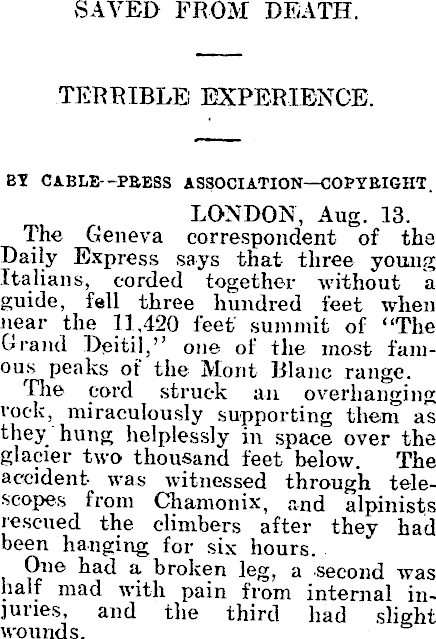 SAVED FROM DEATH.

TERRIBLE EXPERIENCE.

BY CABLE--PRESS ASSOCIATION—COPYRIGHT.

LONDON, Aug. 13.

The Geneva correspondent of the Daily Express says that three young Italians, corded together without a guide, fell three hundred feet when near the 11,420 feet summit of "The Grand Deitil," one of the most famous peaks of the Mont Blanc range.

The cord struck an overhanging rock, miraculously supporting them as they hung helplessly in space over the glacier two thousand feet below. The accident was witnessed through telescopes from Chamonix, and alpinists rescued the climbers after they had been hanging for six hours.

One had a broken leg, a second was half mad with pain from internal injuries, and the third had slight wounds.